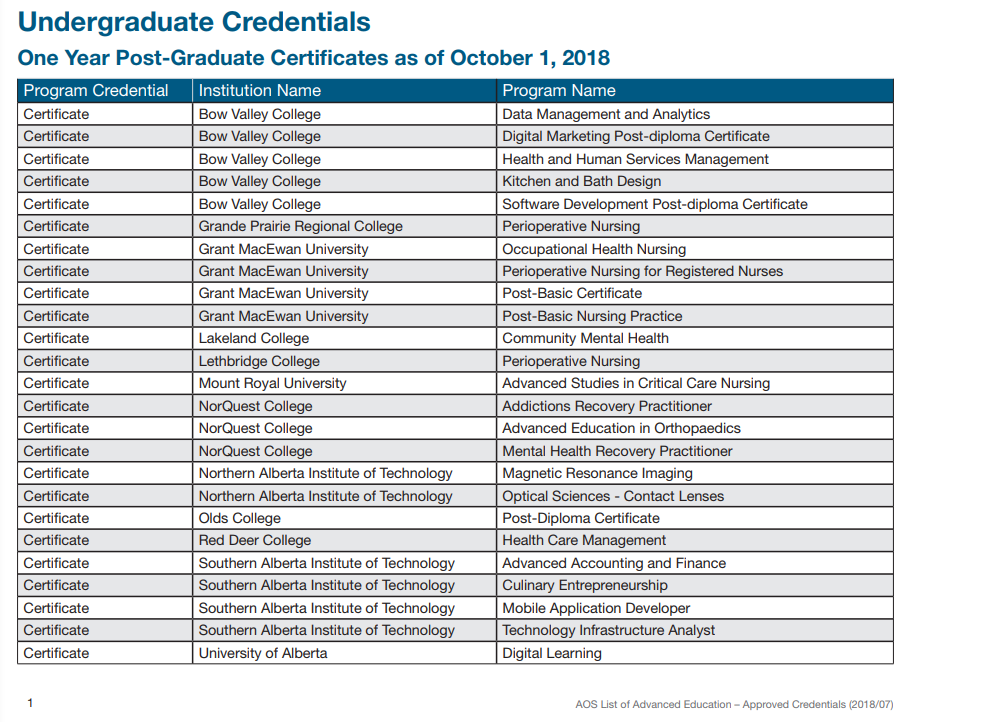 Undergraduate Credentials

One Year Post-Graduate Certificates as of October 1, 2018

| Program Credential | Institution Name | Program Name |
|---|---|---|
| Certificate | Bow Valley College | Data Management and Analytics |
| Certificate | Bow Valley College | Digital Marketing Post-diploma Certificate |
| Certificate | Bow Valley College | Health and Human Services Management |
| Certificate | Bow Valley College | Kitchen and Bath Design |
| Certificate | Bow Valley College | Software Development Post-diploma Certificate |
| Certificate | Grande Prairie Regional College | Perioperative Nursing |
| Certificate | Grant MacEwan University | Occupational Health Nursing |
| Certificate | Grant MacEwan University | Perioperative Nursing for Registered Nurses |
| Certificate | Grant MacEwan University | Post-Basic Certificate |
| Certificate | Grant MacEwan University | Post-Basic Nursing Practice |
| Certificate | Lakeland College | Community Mental Health |
| Certificate | Lethbridge College | Perioperative Nursing |
| Certificate | Mount Royal University | Advanced Studies in Critical Care Nursing |
| Certificate | NorQuest College | Addictions Recovery Practitioner |
| Certificate | NorQuest College | Advanced Education in Orthopaedics |
| Certificate | NorQuest College | Mental Health Recovery Practitioner |
| Certificate | Northern Alberta Institute of Technology | Magnetic Resonance Imaging |
| Certificate | Northern Alberta Institute of Technology | Optical Sciences - Contact Lenses |
| Certificate | Olds College | Post-Diploma Certificate |
| Certificate | Red Deer College | Health Care Management |
| Certificate | Southern Alberta Institute of Technology | Advanced Accounting and Finance |
| Certificate | Southern Alberta Institute of Technology | Culinary Entrepreneurship |
| Certificate | Southern Alberta Institute of Technology | Mobile Application Developer |
| Certificate | Southern Alberta Institute of Technology | Technology Infrastructure Analyst |
| Certificate | University of Alberta | Digital Learning |

1

AOS List of Advanced Education – Approved Credentials (2018/07)